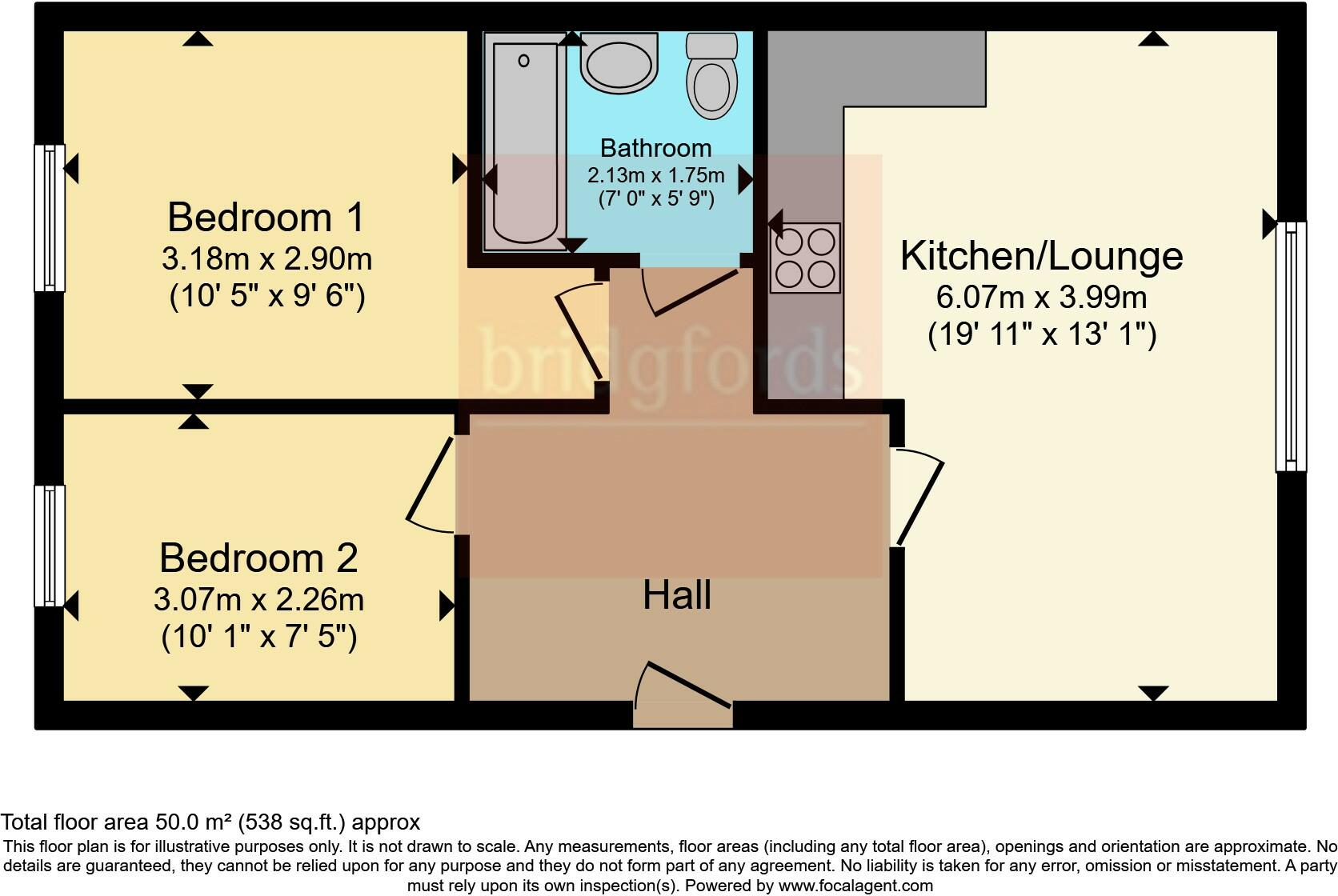 Bedroom 1
3.18m x 2.90m
(10' 5" x 9' 6")

Bathroom
2.13m x 1.75m
(7' 0" x 5' 9")

Kitchen/Lounge
6.07m x 3.99m
(19' 11" x 13' 1")

bridgfords

Bedroom 2
3.07m x 2.26m
(10' 1" x 7' 5")

Hall

Total floor area 50.0 m² (538 sq.ft.) approx
This floor plan is for illustrative purposes only. It is not drawn to scale. Any measurements, floor areas (including any total floor area), openings and orientation are approximate. No details are guaranteed, they cannot be relied upon for any purpose and they do not form part of any agreement. No liability is taken for any error, omission or misstatement. A party must rely upon its own inspection(s). Powered by www.focalagent.com